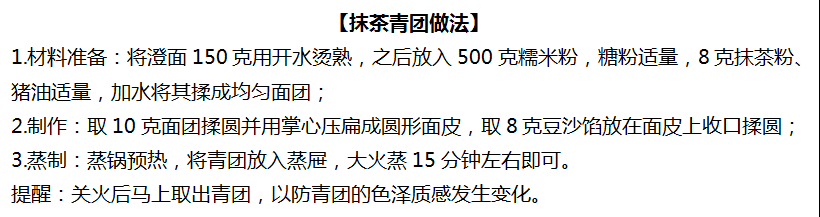 【抹茶青团做法】

1.材料准备：将澄面 150 克用开水烫熟，之后放入 500 克糯米粉，糖粉适量，8 克抹茶粉、猪油适量，加水将其揉成均匀面团；

2.制作：取 10 克面团揉圆并用掌心压扁成圆形面皮，取 8 克豆沙馅放在面皮上收口揉圆；

3.蒸制：蒸锅预热，将青团放入蒸屉，大火蒸 15 分钟左右即可。

提醒：关火后马上取出青团，以防青团的色泽质感发生变化。